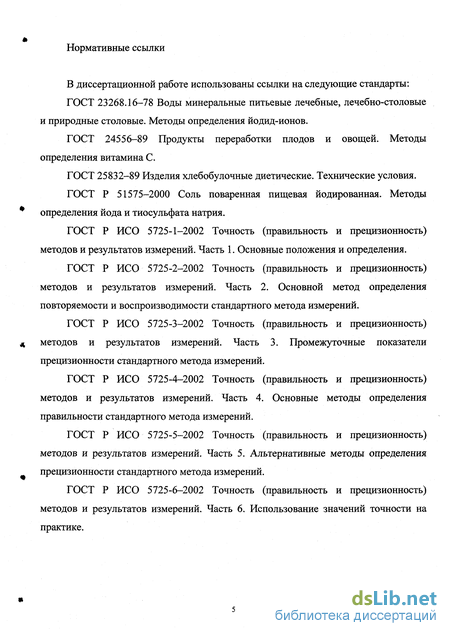 Нормативные ссылки

В диссертационной работе использованы ссылки на следующие стандарты:

ГОСТ 23268.16–78 Воды минеральные питьевые лечебные, лечебно-столовые и природные столовые. Методы определения йодид-ионов.

ГОСТ 24556–89 Продукты переработки плодов и овощей. Методы определения витамина С.

ГОСТ 25832–89 Изделия хлебобулочные диетические. Технические условия.

ГОСТ Р 51575–2000 Соль поваренная пищевая йодированная. Методы определения йода и тиосульфата натрия.

ГОСТ Р ИСО 5725-1–2002 Точность (правильность и прецизионность) методов и результатов измерений. Часть 1. Основные положения и определения.

ГОСТ Р ИСО 5725-2–2002 Точность (правильность и прецизионность) методов и результатов измерений. Часть 2. Основной метод определения повторяемости и воспроизводимости стандартного метода измерений.

ГОСТ Р ИСО 5725-3–2002 Точность (правильность и прецизионность) методов и результатов измерений. Часть 3. Промежуточные показатели прецизионности стандартного метода измерений.

ГОСТ Р ИСО 5725-4–2002 Точность (правильность и прецизионность) методов и результатов измерений. Часть 4. Основные методы определения правильности стандартного метода измерений.

ГОСТ Р ИСО 5725-5–2002 Точность (правильность и прецизионность) методов и результатов измерений. Часть 5. Альтернативные методы определения прецизионности стандартного метода измерений.

ГОСТ Р ИСО 5725-6–2002 Точность (правильность и прецизионность) методов и результатов измерений. Часть 6. Использование значений точности на практике.

5

dsLib.net
библиотека диссертаций